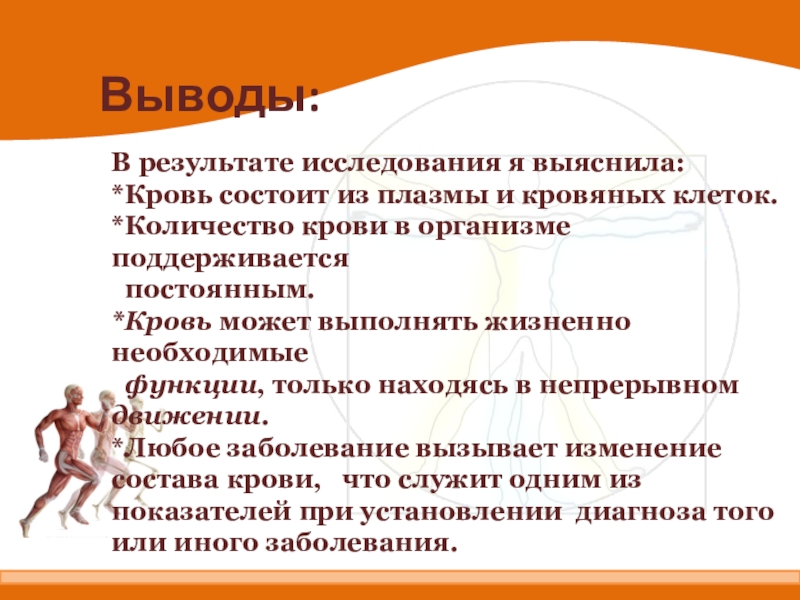 Выводы:

В результате исследования я выяснила:
*Кровь состоит из плазмы и кровяных клеток.
*Количество крови в организме поддерживается постоянным.
*Кровь может выполнять жизненно необходимые функции, только находясь в непрерывном движении.
*Любое заболевание вызывает изменение состава крови, что служит одним из показателей при установлении диагноза того или иного заболевания.